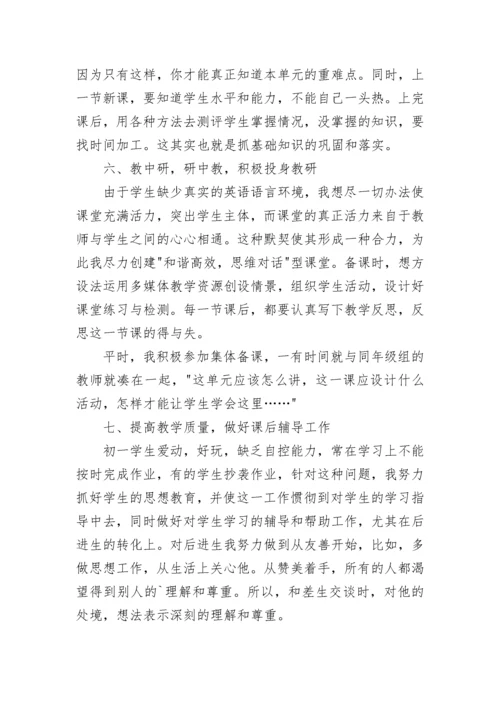 因为只有这样，你才能真正知道本单元的重难点。同时，上一节新课，要知道学生水平和能力，不能自己一头热。上完课后，用各种方法去测评学生掌握情况，没掌握的知识，要找时间加工。这其实也就是抓基础知识的巩固和落实。

六、教中研，研中教，积极投身教研

由于学生缺少真实的英语语言环境，我想尽一切办法使课堂充满活力，突出学生主体，而课堂的真正活力来自于教师与学生之间的心心相通。这种默契使其形成一种合力，为此我尽力创建"和谐高效，思维对话"型课堂。备课时，想方设法运用多媒体教学资源创设情景，组织学生活动，设计好课堂练习与检测。每一节课后，都要认真写下教学反思，反思这一节课的得与失。

平时，我积极参加集体备课，一有时间就与同年级组的教师就凑在一起，"这单元应该怎么讲，这一课应设计什么活动，怎样才能让学生学会这里……"

七、提高教学质量，做好课后辅导工作

初一学生爱动，好玩，缺乏自控能力，常在学习上不能按时完成作业，有的学生抄袭作业，针对这种问题，我努力抓好学生的思想教育，并使这一工作惯彻到对学生的学习指导中去，同时做好对学生学习的辅导和帮助工作，尤其在后进生的转化上。对后进生我努力做到从友善开始，比如，多做思想工作，从生活上关心他。从赞美着手，所有的人都渴望得到别人的`理解和尊重。所以，和差生交谈时，对他的处境，想法表示深刻的理解和尊重。